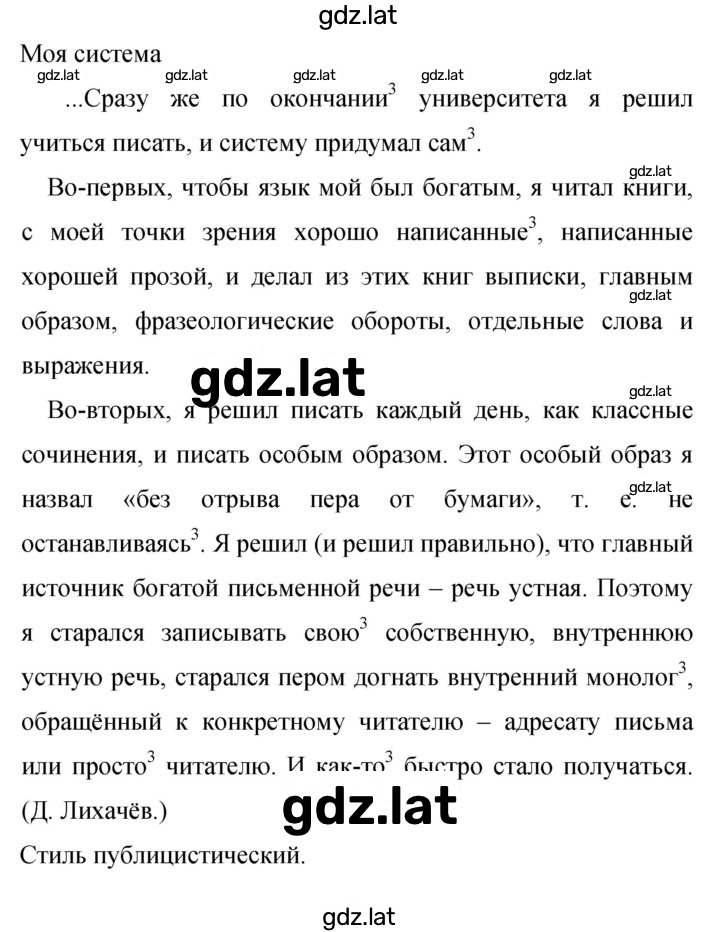 gdz.lat

Моя система

gdz.lat gdz.lat gdz.lat gdz.lat gdz.lat

...Сразу же по окончании$^3$ университета я решил учиться писать, и систему придумал сам$^3$.

gdz.lat

Во-первых, чтобы язык мой был богатым, я читал книги, с моей точки зрения хорошо написанные$^3$, написанные хорошей прозой, и делал из этих книг выписки, главным образом, фразеологические обороты, отдельные слова и выражения.

gdz.lat

gdz.lat

gdz.lat

Во-вторых, я решил писать каждый день, как классные сочинения, и писать особым образом. Этот особый образ я назвал «без отрыва пера от бумаги», т. е. не останавливаясь$^3$. Я решил (и решил правильно), что главный источник богатой письменной речи – речь устная. Поэтому я старался записывать свою$^3$ собственную, внутреннюю устную речь, старался пером догнать внутренний монолог$^3$, обращённый к конкретному читателю – адресату письма или просто$^3$ читателю. И как-то$^3$ быстро стало получаться. (Д. Лихачёв.)

gdz.lat

gdz.lat

Стиль публицистический.

gdz.lat